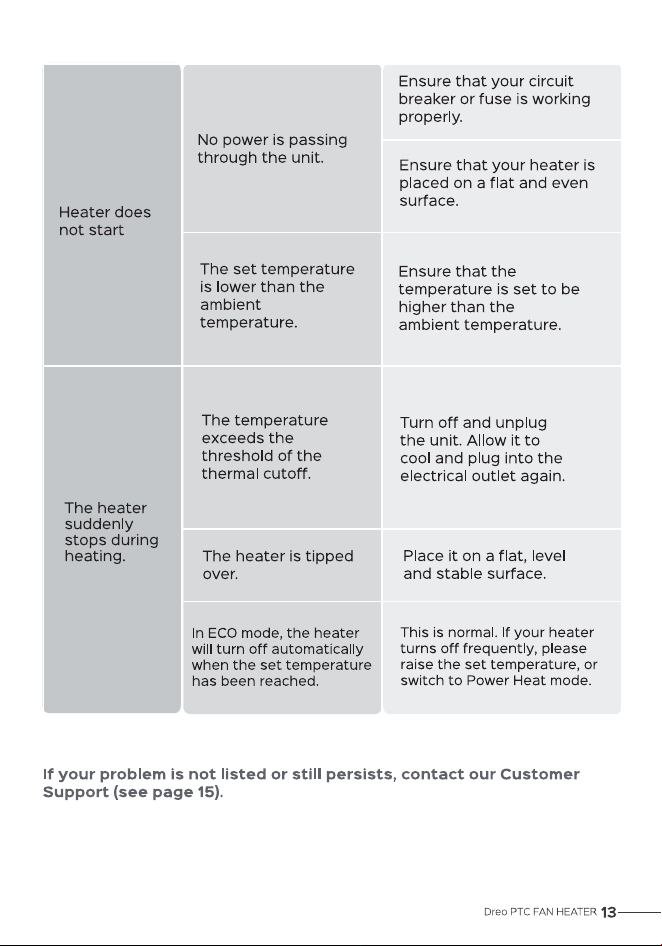 | Heater does not start | No power is passing through the unit. | Ensure that your circuit breaker or fuse is working properly. |
|---|---|---|
| | | Ensure that your heater is placed on a flat and even surface. |
| | The set temperature is lower than the ambient temperature. | Ensure that the temperature is set to be higher than the ambient temperature. |
| The heater suddenly stops during heating. | The temperature exceeds the threshold of the thermal cutoff. | Turn off and unplug the unit. Allow it to cool and plug into the electrical outlet again. |
| | The heater is tipped over. | Place it on a flat, level and stable surface. |
| | In ECO mode, the heater will turn off automatically when the set temperature has been reached. | This is normal. If your heater turns off frequently, please raise the set temperature, or switch to Power Heat mode. |

If your problem is not listed or still persists, contact our Customer Support (see page 15).

Dreo PTC FAN HEATER 13